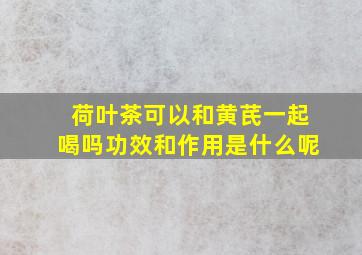 荷叶茶可以和黄芪一起喝吗功效和作用是什么呢